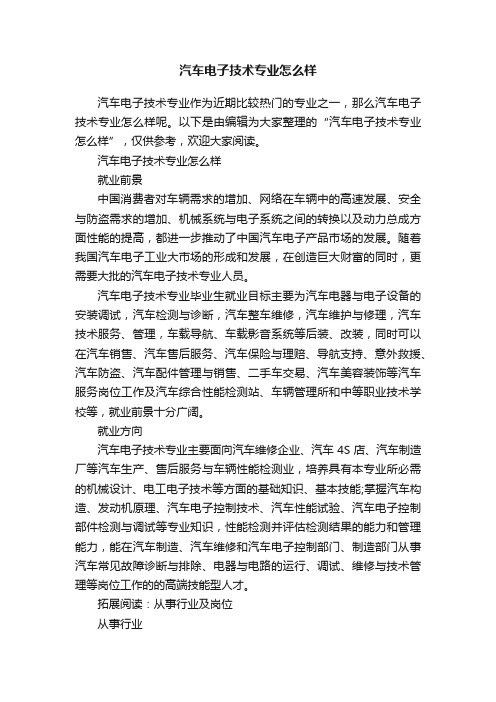 汽车电子技术专业怎么样

汽车电子技术专业作为近期比较热门的专业之一，那么汽车电子技术专业怎么样呢。以下是由编辑为大家整理的“汽车电子技术专业怎么样”，仅供参考，欢迎大家阅读。

汽车电子技术专业怎么样

就业前景

中国消费者对车辆需求的增加、网络在车辆中的高速发展、安全与防盗需求的增加、机械系统与电子系统之间的转换以及动力总成方面性能的提高，都进一步推动了中国汽车电子产品市场的发展。随着我国汽车电子工业大市场的形成和发展，在创造巨大财富的同时，更需要大批的汽车电子技术专业人员。

汽车电子技术专业毕业生就业目标主要为汽车电器与电子设备的安装调试，汽车检测与诊断，汽车整车维修，汽车维护与修理，汽车技术服务、管理，车载导航、车载影音系统等后装、改装，同时可以在汽车销售、汽车售后服务、汽车保险与理赔、导航支持、意外救援、汽车防盗、汽车配件管理与销售、二手车交易、汽车美容装饰等汽车服务岗位工作及汽车综合性能检测站、车辆管理所和中等职业技术学校等，就业前景十分广阔。

就业方向

汽车电子技术专业主要面向汽车维修企业、汽车 4S 店、汽车制造厂等汽车生产、售后服务与车辆性能检测业，培养具有本专业所必需的机械设计、电工电子技术等方面的基础知识、基本技能;掌握汽车构造、发动机原理、汽车电子控制技术、汽车性能试验、汽车电子控制部件检测与调试等专业知识，性能检测并评估检测结果的能力和管理能力，能在汽车制造、汽车维修和汽车电子控制部门、制造部门从事汽车常见故障诊断与排除、电器与电路的运行、调试、维修与技术管理等岗位工作的的高端技能型人才。

拓展阅读：从事行业及岗位

从事行业